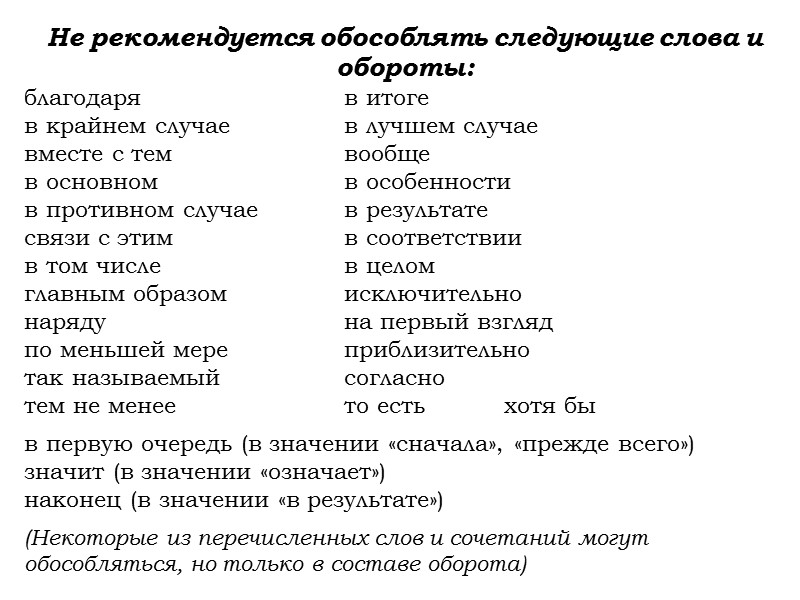 Не рекомендуется обособлять следующие слова и обороты:

благодаря
в крайнем случае
вместе с тем
в основном
в противном случае
связи с этим
в том числе
главным образом
наряду
по меньшей мере
так называемый
тем не менее

в итоге
в лучшем случае
вообще
в особенности
в результате
в соответствии
в целом
исключительно
на первый взгляд
приблизительно
согласно
то есть
хотя бы

в первую очередь (в значении «сначала», «прежде всего»)
значит (в значении «означает»)
наконец (в значении «в результате»)

(Некоторые из перечисленных слов и сочетаний могут обособляться, но только в составе оборота)